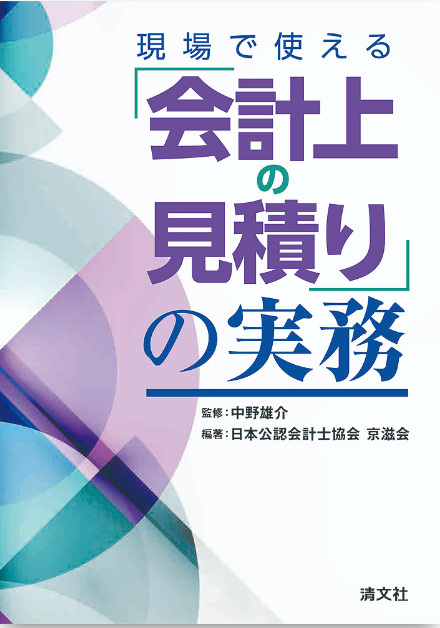 現場で使える

「会計上の見積り」の実務

監修：中野雄介
編著：日本公認会計士協会 京滋会

清文社